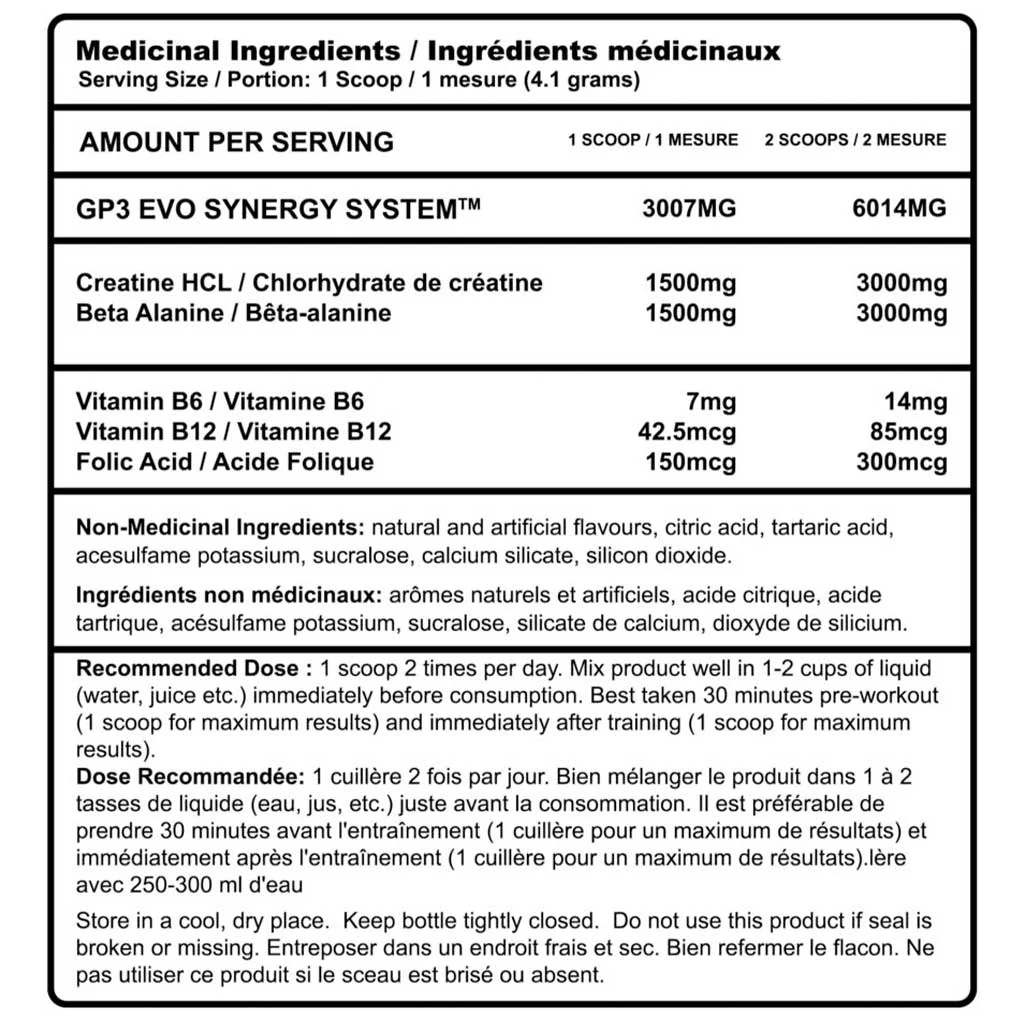 Medicinal Ingredients / Ingrédients médicinaux
Serving Size / Portion: 1 Scoop / 1 mesure (4.1 grams)

| AMOUNT PER SERVING | 1 SCOOP / 1 MESURE | 2 SCOOPS / 2 MESURE |
|---|---|---|
| GP3 EVO SYNERGY SYSTEM™ | 3007MG | 6014MG |
| Creatine HCL / Chlorhydrate de créatine | 1500mg | 3000mg |
| Beta Alanine / Bêta-alanine | 1500mg | 3000mg |
| Vitamin B6 / Vitamine B6 | 7mg | 14mg |
| Vitamin B12 / Vitamine B12 | 42.5mcg | 85mcg |
| Folic Acid / Acide Folique | 150mcg | 300mcg |

Non-Medicinal Ingredients: natural and artificial flavours, citric acid, tartaric acid, acesulfame potassium, sucralose, calcium silicate, silicon dioxide.

Ingrédients non médicinaux: arômes naturels et artificiels, acide citrique, acide tartrique, acésulfame potassium, sucralose, silicate de calcium, dioxyde de silicium.

Recommended Dose : 1 scoop 2 times per day. Mix product well in 1-2 cups of liquid (water, juice etc.) immediately before consumption. Best taken 30 minutes pre-workout (1 scoop for maximum results) and immediately after training (1 scoop for maximum results).
Dose Recommandée: 1 cuillère 2 fois par jour. Bien mélanger le produit dans 1 à 2 tasses de liquide (eau, jus, etc.) juste avant la consommation. Il est préférable de prendre 30 minutes avant l'entraînement (1 cuillère pour un maximum de résultats) et immédiatement après l'entraînement (1 cuillère pour un maximum de résultats).lère avec 250-300 ml d'eau

Store in a cool, dry place. Keep bottle tightly closed. Do not use this product if seal is broken or missing. Entreposer dans un endroit frais et sec. Bien refermer le flacon. Ne pas utiliser ce produit si le sceau est brisé ou absent.